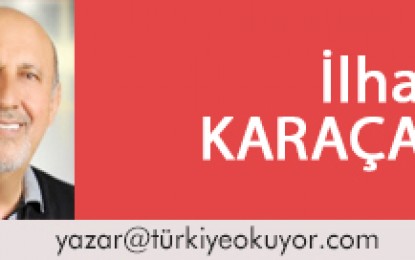 İlha
KARAÇA
yazar@türkiyeokuyor.com